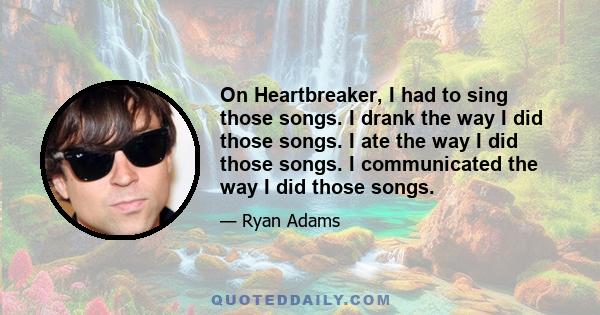 On Heartbreaker, I had to sing those songs. I drank the way I did those songs. I ate the way I did those songs. I communicated the way I did those songs.

— Ryan Adams

QUOTEDDAILY.COM